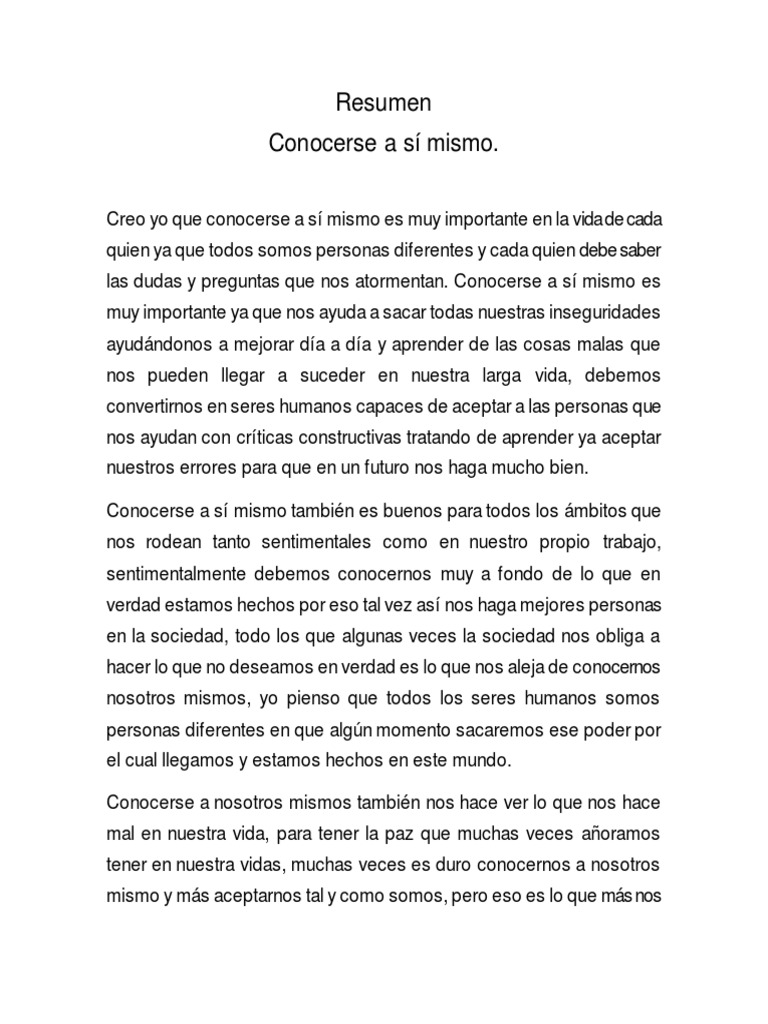 Resumen
Conocerse a sí mismo.

Creo yo que conocerse a sí mismo es muy importante en la vida de cada quien ya que todos somos personas diferentes y cada quien debe saber las dudas y preguntas que nos atormentan. Conocerse a sí mismo es muy importante ya que nos ayuda a sacar todas nuestras inseguridades ayudándonos a mejorar día a día y aprender de las cosas malas que nos pueden llegar a suceder en nuestra larga vida, debemos convertirnos en seres humanos capaces de aceptar a las personas que nos ayudan con críticas constructivas tratando de aprender ya aceptar nuestros errores para que en un futuro nos haga mucho bien.

Conocerse a sí mismo también es buenos para todos los ámbitos que nos rodean tanto sentimentales como en nuestro propio trabajo, sentimentalmente debemos conocernos muy a fondo de lo que en verdad estamos hechos por eso tal vez así nos haga mejores personas en la sociedad, todo los que algunas veces la sociedad nos obliga a hacer lo que no deseamos en verdad es lo que nos aleja de conocernos nosotros mismos, yo pienso que todos los seres humanos somos personas diferentes en que algún momento sacaremos ese poder por el cual llegamos y estamos hechos en este mundo.

Conocerse a nosotros mismos también nos hace ver lo que nos hace mal en nuestra vida, para tener la paz que muchas veces añoramos tener en nuestra vidas, muchas veces es duro conocernos a nosotros mismo y más aceptarnos tal y como somos, pero eso es lo que más nos